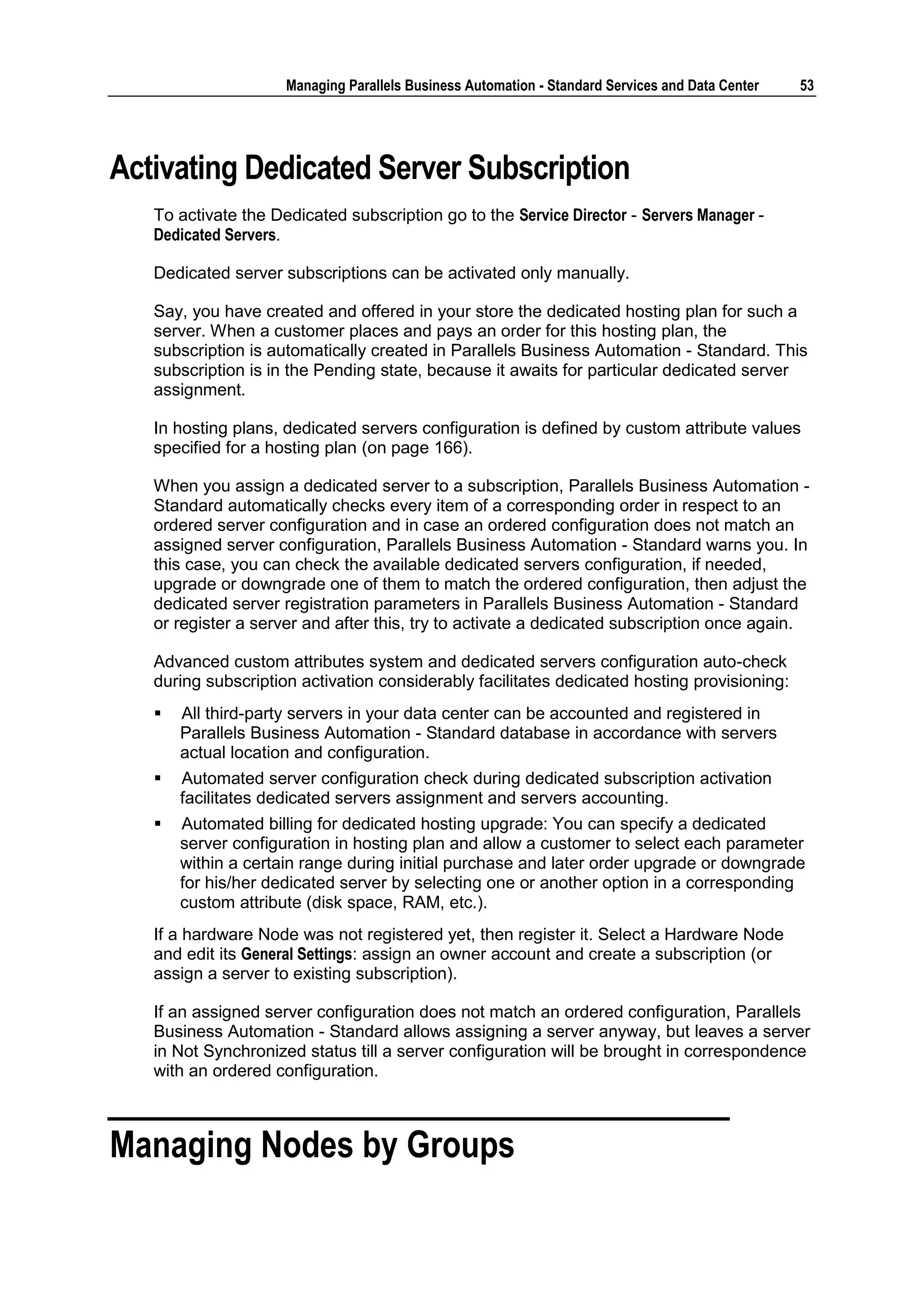 Managing Parallels Business Automation - Standard Services and Data Center 53

Activating Dedicated Server Subscription

To activate the Dedicated subscription go to the Service Director - Servers Manager - Dedicated Servers.

Dedicated server subscriptions can be activated only manually.

Say, you have created and offered in your store the dedicated hosting plan for such a server. When a customer places and pays an order for this hosting plan, the subscription is automatically created in Parallels Business Automation - Standard. This subscription is in the Pending state, because it awaits for particular dedicated server assignment.

In hosting plans, dedicated servers configuration is defined by custom attribute values specified for a hosting plan (on page 166).

When you assign a dedicated server to a subscription, Parallels Business Automation - Standard automatically checks every item of a corresponding order in respect to an ordered server configuration and in case an ordered configuration does not match an assigned server configuration, Parallels Business Automation - Standard warns you. In this case, you can check the available dedicated servers configuration, if needed, upgrade or downgrade one of them to match the ordered configuration, then adjust the dedicated server registration parameters in Parallels Business Automation - Standard or register a server and after this, try to activate a dedicated subscription once again.

Advanced custom attributes system and dedicated servers configuration auto-check during subscription activation considerably facilitates dedicated hosting provisioning:

▪ All third-party servers in your data center can be accounted and registered in Parallels Business Automation - Standard database in accordance with servers actual location and configuration.
▪ Automated server configuration check during dedicated subscription activation facilitates dedicated servers assignment and servers accounting.
▪ Automated billing for dedicated hosting upgrade: You can specify a dedicated server configuration in hosting plan and allow a customer to select each parameter within a certain range during initial purchase and later order upgrade or downgrade for his/her dedicated server by selecting one or another option in a corresponding custom attribute (disk space, RAM, etc.).

If a hardware Node was not registered yet, then register it. Select a Hardware Node and edit its General Settings: assign an owner account and create a subscription (or assign a server to existing subscription).

If an assigned server configuration does not match an ordered configuration, Parallels Business Automation - Standard allows assigning a server anyway, but leaves a server in Not Synchronized status till a server configuration will be brought in correspondence with an ordered configuration.

Managing Nodes by Groups